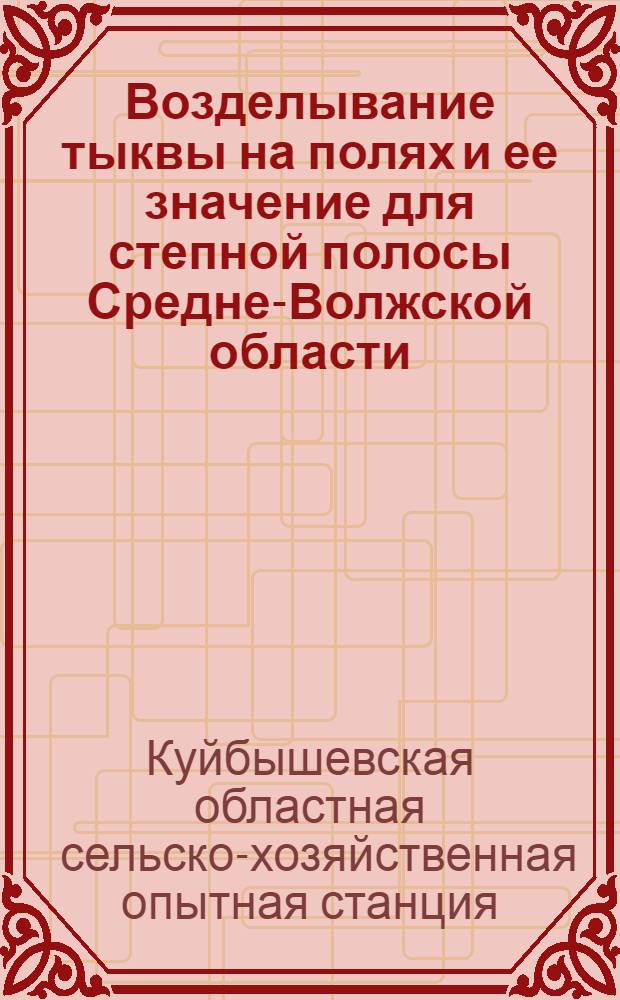 Возделывание тыквы на полях и ее значение для степной полосы Средне-Волжской области

Куйбышевская областная сельско-хозяйственная опытная станция